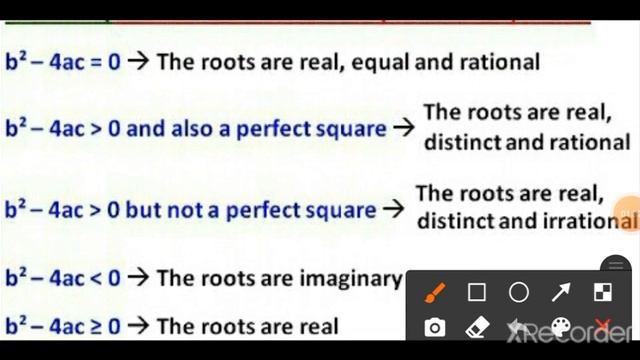 $b^2 - 4ac = 0 \rightarrow$ The roots are real, equal and rational

$b^2 - 4ac > 0$ and also a perfect square $\rightarrow$ The roots are real, distinct and rational

$b^2 - 4ac > 0$ but not a perfect square $\rightarrow$ The roots are real, distinct and irrational

$b^2 - 4ac < 0 \rightarrow$ The roots are imaginary

$b^2 - 4ac \geq 0 \rightarrow$ The roots are real

XRecorder